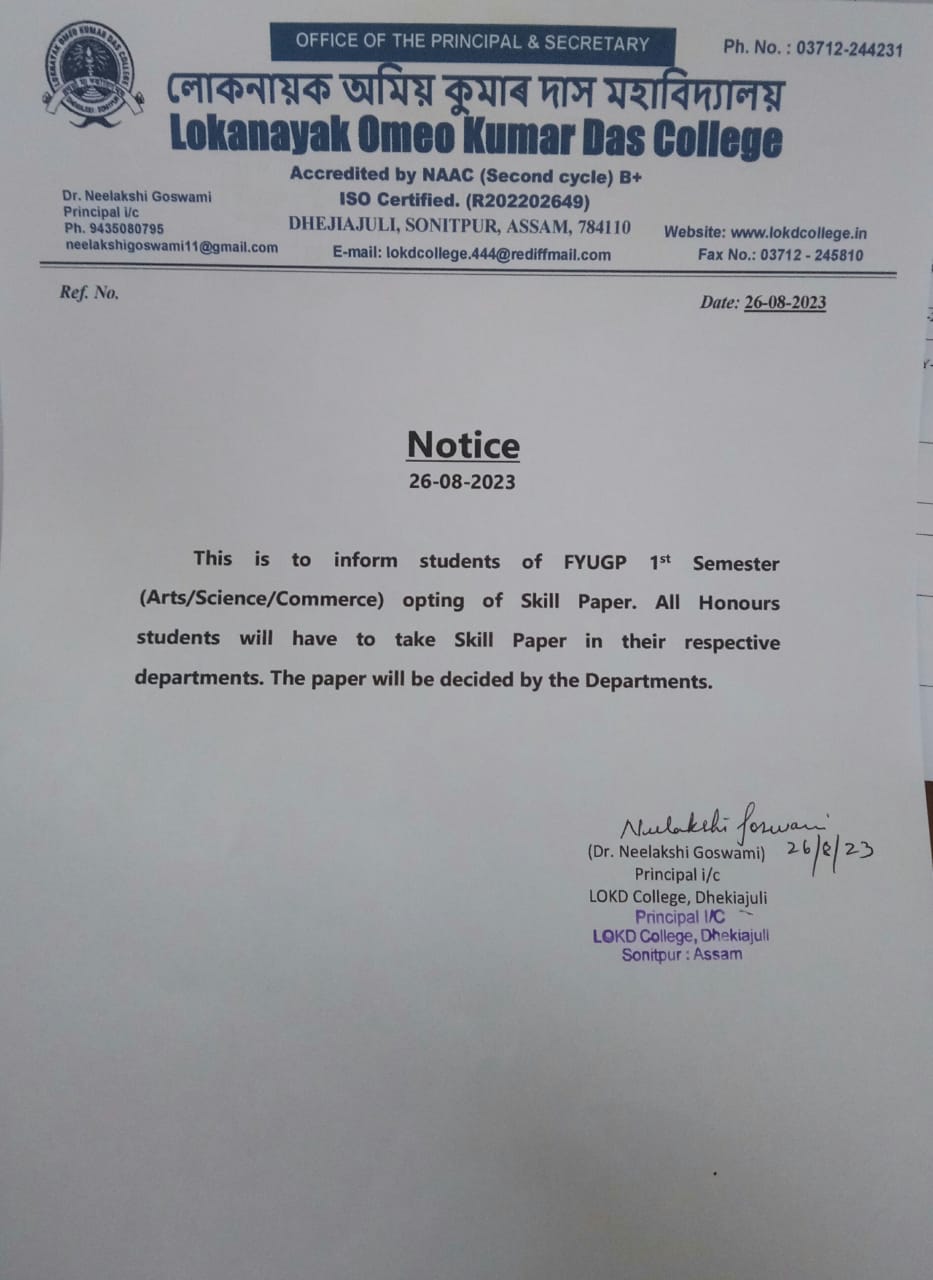 OFFICE OF THE PRINCIPAL & SECRETARY

Ph. No. : 03712-244231

লোকনায়ক অমিয় কুমাৰ দাস মহাবিদ্যালয়
Lokanayak Omeo Kumar Das College

Accredited by NAAC (Second cycle) B+
ISO Certified. (R202202649)
DHEJIAJULI, SONITPUR, ASSAM, 784110
E-mail: lokdcollege.444@rediffmail.com

Dr. Neelakshi Goswami
Principal i/c
Ph. 9435080795
neelakshigoswami11@gmail.com

Website: www.lokdcollege.in
Fax No.: 03712 - 245810

Ref. No.

Date: 26-08-2023

Notice
26-08-2023

This is to inform students of FYUGP 1st Semester (Arts/Science/Commerce) opting of Skill Paper. All Honours students will have to take Skill Paper in their respective departments. The paper will be decided by the Departments.

Neelakshi Goswami 26/8/23
(Dr. Neelakshi Goswami)
Principal i/c
LOKD College, Dhekiajuli
Principal I/C
LOKD College, Dhekiajuli
Sonitpur : Assam